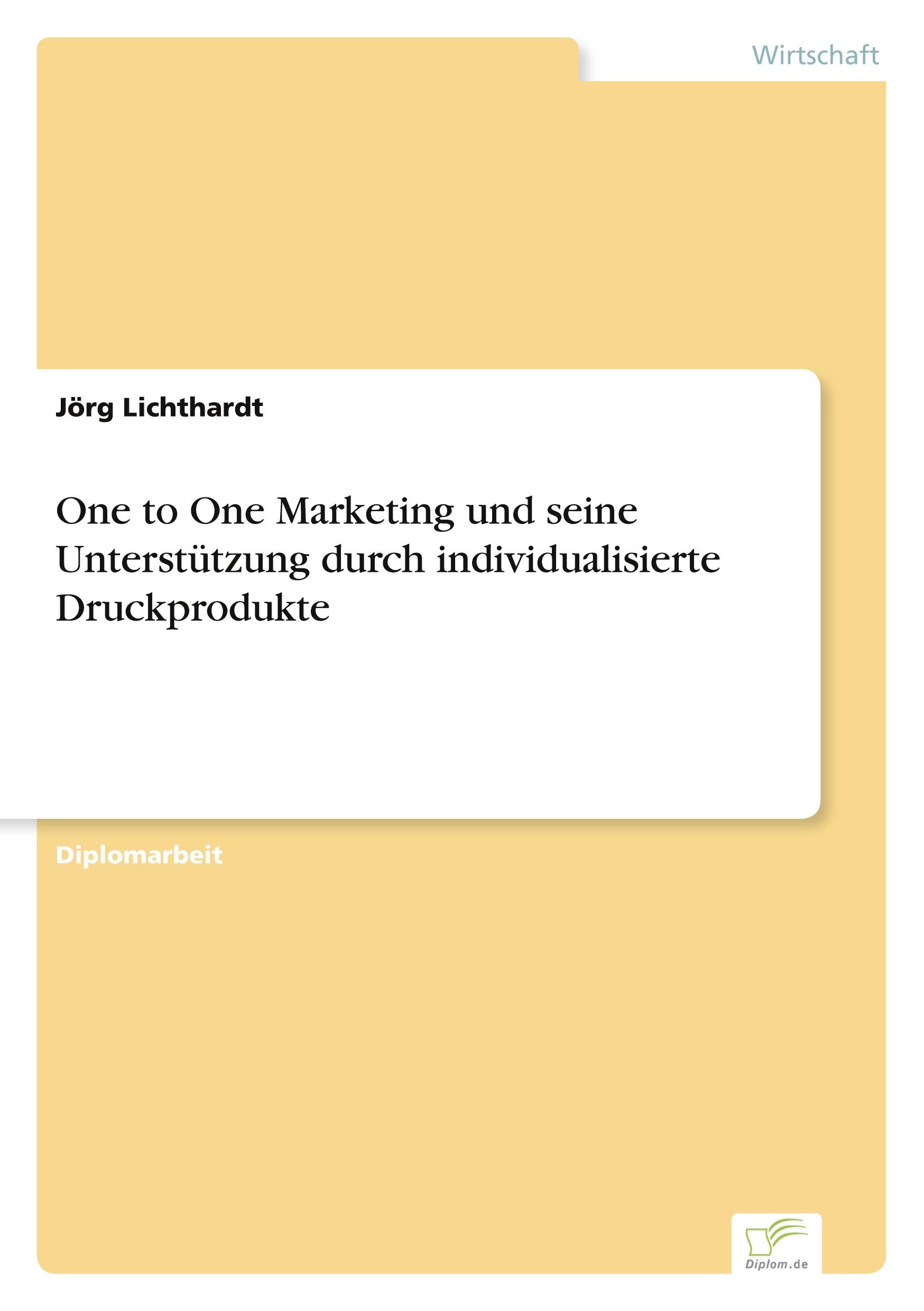 Wirtschaft

Jörg Lichthardt

One to One Marketing und seine Unterstützung durch individualisierte Druckprodukte

Diplomarbeit

Diplom.de